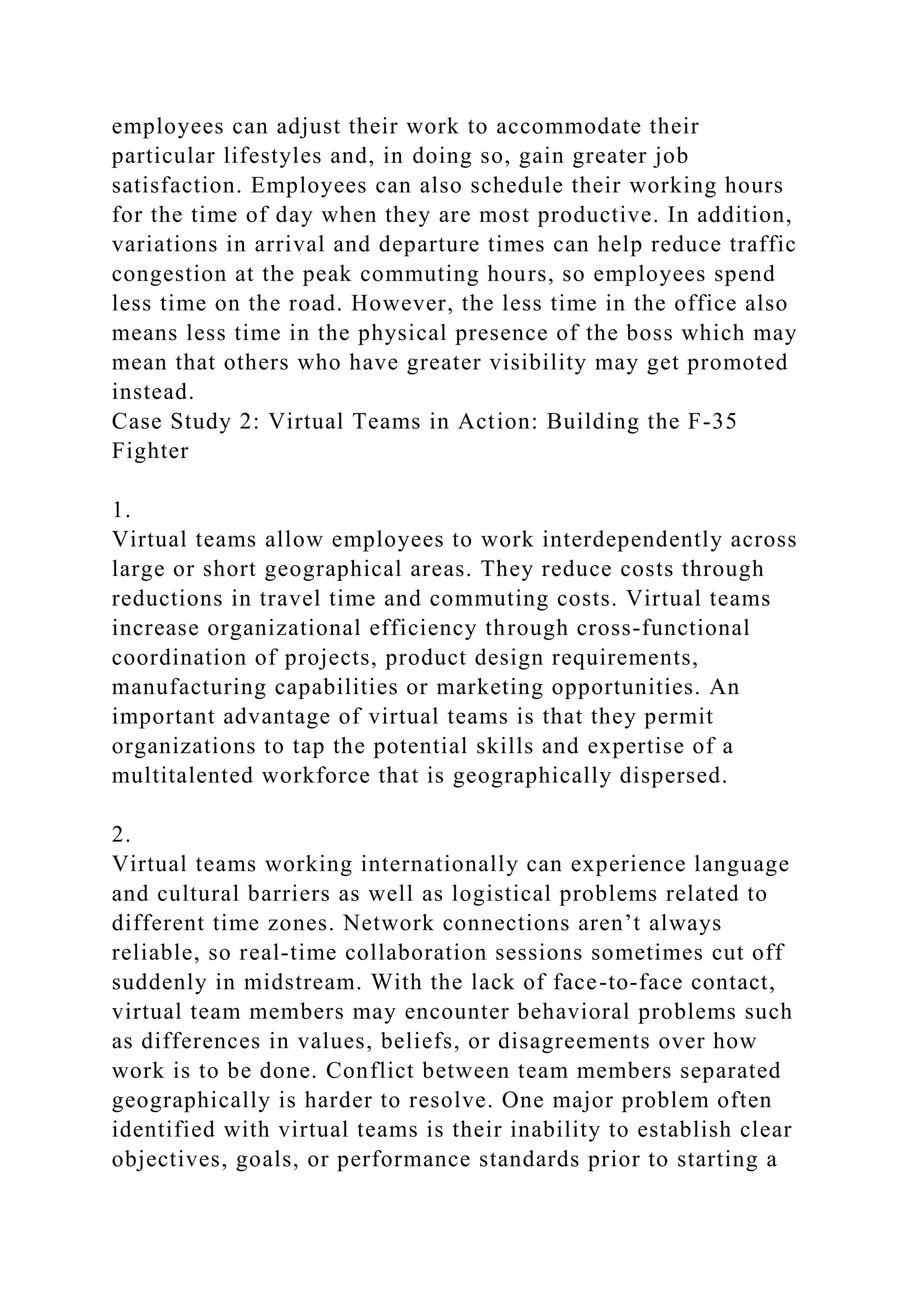 employees can adjust their work to accommodate their particular lifestyles and, in doing so, gain greater job satisfaction. Employees can also schedule their working hours for the time of day when they are most productive. In addition, variations in arrival and departure times can help reduce traffic congestion at the peak commuting hours, so employees spend less time on the road. However, the less time in the office also means less time in the physical presence of the boss which may mean that others who have greater visibility may get promoted instead.
Case Study 2: Virtual Teams in Action: Building the F-35 Fighter

1.
Virtual teams allow employees to work interdependently across large or short geographical areas. They reduce costs through reductions in travel time and commuting costs. Virtual teams increase organizational efficiency through cross-functional coordination of projects, product design requirements, manufacturing capabilities or marketing opportunities. An important advantage of virtual teams is that they permit organizations to tap the potential skills and expertise of a multitalented workforce that is geographically dispersed.

2.
Virtual teams working internationally can experience language and cultural barriers as well as logistical problems related to different time zones. Network connections aren’t always reliable, so real-time collaboration sessions sometimes cut off suddenly in midstream. With the lack of face-to-face contact, virtual team members may encounter behavioral problems such as differences in values, beliefs, or disagreements over how work is to be done. Conflict between team members separated geographically is harder to resolve. One major problem often identified with virtual teams is their inability to establish clear objectives, goals, or performance standards prior to starting a